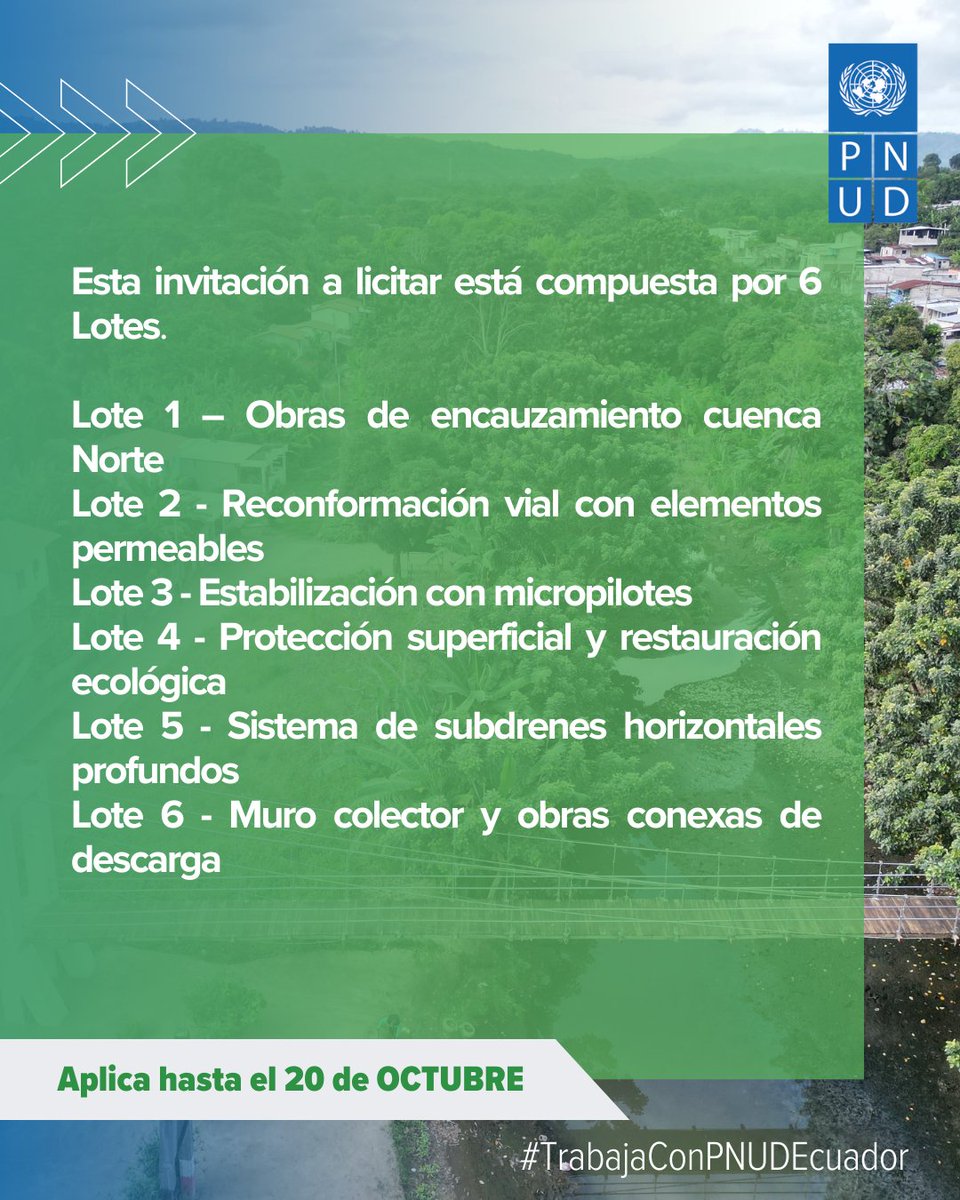 PNUD

Esta invitación a licitar está compuesta por 6 Lotes.

Lote 1 – Obras de encauzamiento cuenca Norte
Lote 2 - Reconformación vial con elementos permeables
Lote 3 - Estabilización con micropilotes
Lote 4 - Protección superficial y restauración ecológica
Lote 5 - Sistema de subdrenes horizontales profundos
Lote 6 - Muro colector y obras conexas de descarga

Aplica hasta el 20 de OCTUBRE

#TrabajaConPNUDEcuador